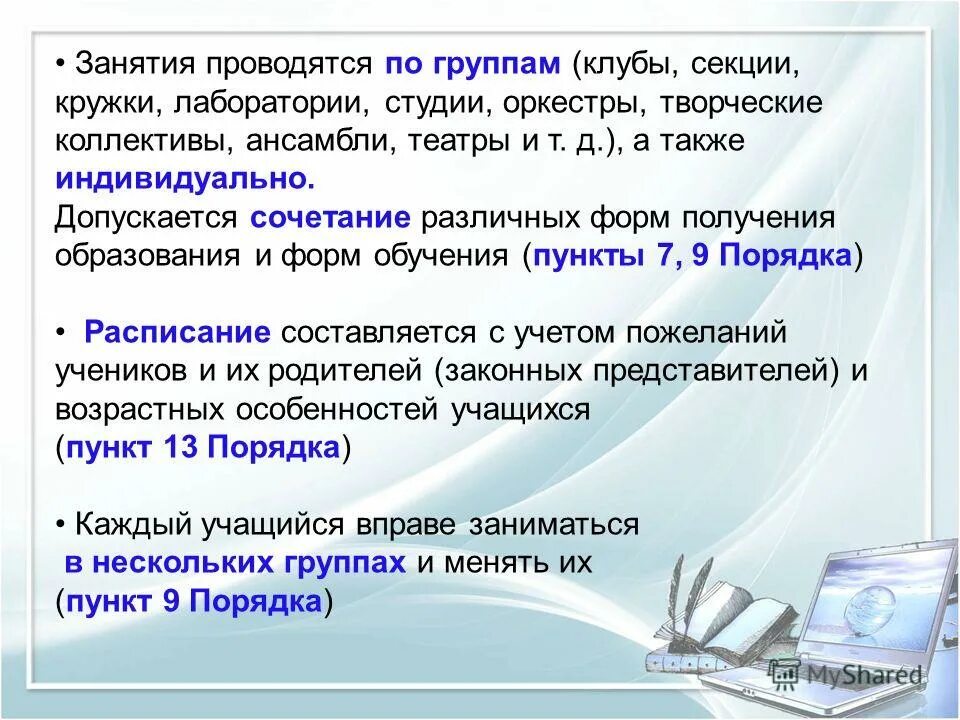 • Занятия проводятся по группам (клубы, секции, кружки, лаборатории, студии, оркестры, творческие коллективы, ансамбли, театры и т. д.), а также индивидуально.
Допускается сочетание различных форм получения образования и форм обучения (пункты 7, 9 Порядка)

• Расписание составляется с учетом пожеланий учеников и их родителей (законных представителей) и возрастных особенностей учащихся (пункт 13 Порядка)

• Каждый учащийся вправе заниматься в нескольких группах и менять их (пункт 9 Порядка)

MyShared